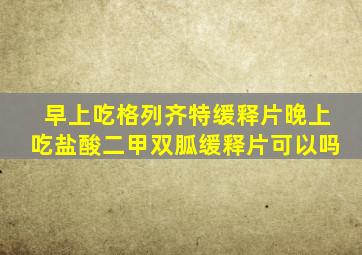 早上吃格列齐特缓释片晚上吃盐酸二甲双胍缓释片可以吗